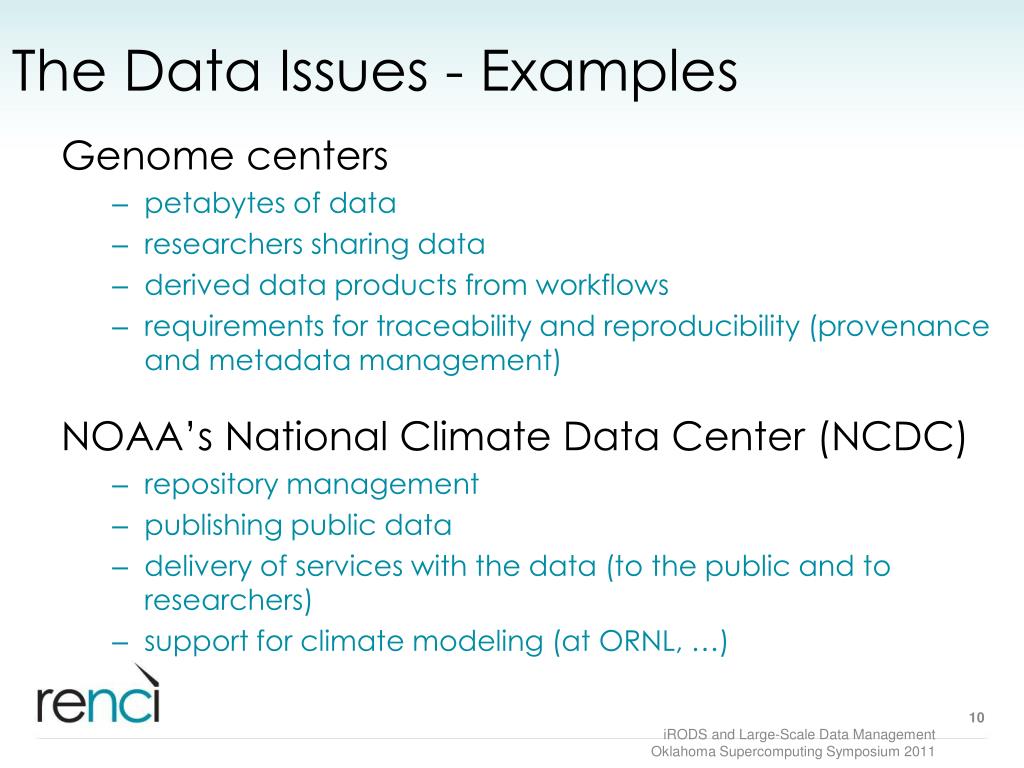 The Data Issues - Examples

Genome centers
– petabytes of data
– researchers sharing data
– derived data products from workflows
– requirements for traceability and reproducibility (provenance and metadata management)

NOAA’s National Climate Data Center (NCDC)
– repository management
– publishing public data
– delivery of services with the data (to the public and to researchers)
– support for climate modeling (at ORNL, …)

renci

10

iRODS and Large-Scale Data Management
Oklahoma Supercomputing Symposium 2011